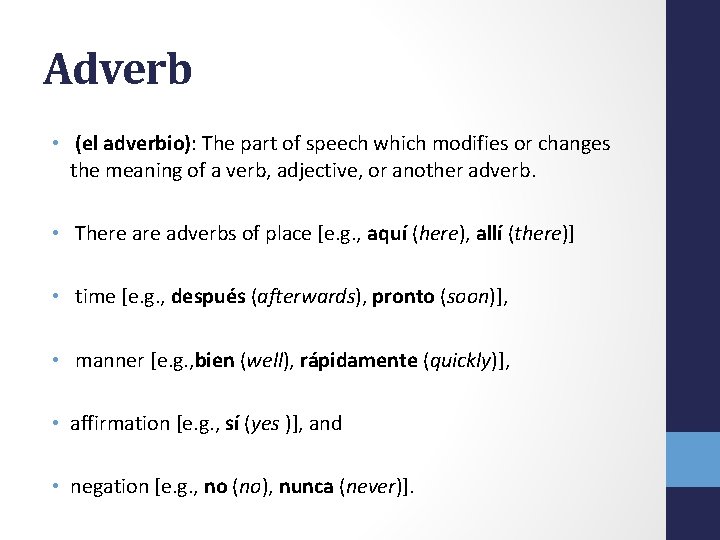 Adverb

• (el adverbio): The part of speech which modifies or changes the meaning of a verb, adjective, or another adverb.

• There are adverbs of place [e.g., aquí (here), allí (there)]

• time [e.g., después (afterwards), pronto (soon)],

• manner [e.g.,bien (well), rápidamente (quickly)],

• affirmation [e.g., sí (yes )], and

• negation [e.g., no (no), nunca (never)].